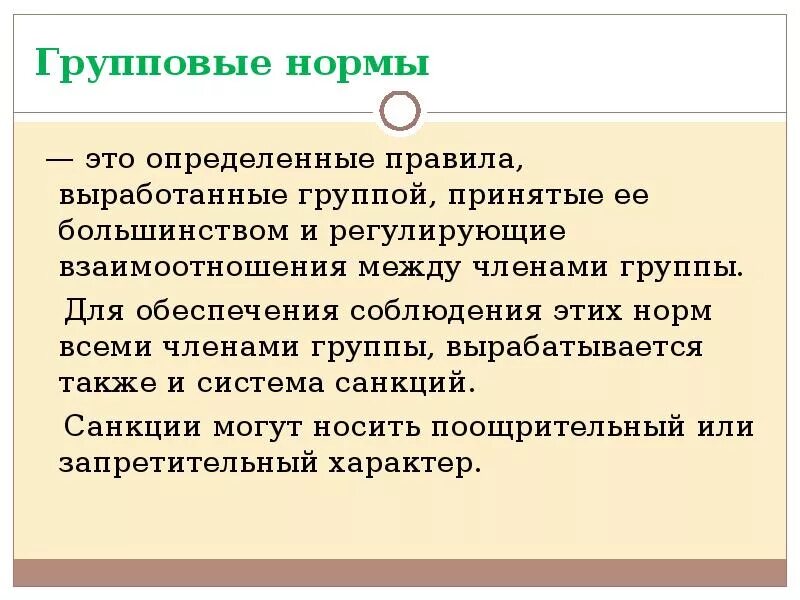 Групповые нормы

— это определенные правила, выработанные группой, принятые ее большинством и регулирующие взаимоотношения между членами группы.

Для обеспечения соблюдения этих норм всеми членами группы, вырабатывается также и система санкций.

Санкции могут носить поощрительный или запретительный характер.